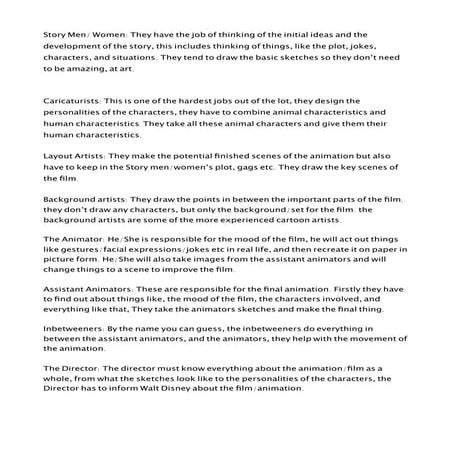 Story Men/ Women: They have the job of thinking of the initial ideas and the development of the story, this includes thinking of things, like the plot, jokes, characters, and situations. They tend to draw the basic sketches so they don't need to be amazing, at art.

Caricaturists: This is one of the hardest jobs out of the lot, they design the personalities of the characters, they have to combine animal characteristics and human characteristics. They take all these animal characters and give them their human characteristics.

Layout Artists: They make the potential finished scenes of the animation but also have to keep in the Story men/women's plot, gags etc. They draw the key scenes of the film.

Background artists: They draw the points in between the important parts of the film, they don't draw any characters, but only the background/set for the film. the background artists are some of the more experienced cartoon artists.

The Animator: He/She is responsible for the mood of the film, he will act out things like gestures/facial expressions/jokes etc in real life, and then recreate it on paper in picture form. He/She will also take images from the assistant animators and will change things to a scene to improve the film.

Assistant Animators: These are responsible for the final animation. Firstly they have to find out about things like, the mood of the film, the characters involved, and everything like that, They take the animators sketches and make the final thing.

Inbetweeners: By the name you can guess, the inbetweeners do everything in between the assistant animators, and the animators, they help with the movement of the animation.

The Director: The director must know everything about the animation/film as a whole, from what the sketches look like to the personalities of the characters, the Director has to inform Walt Disney about the film/animation.